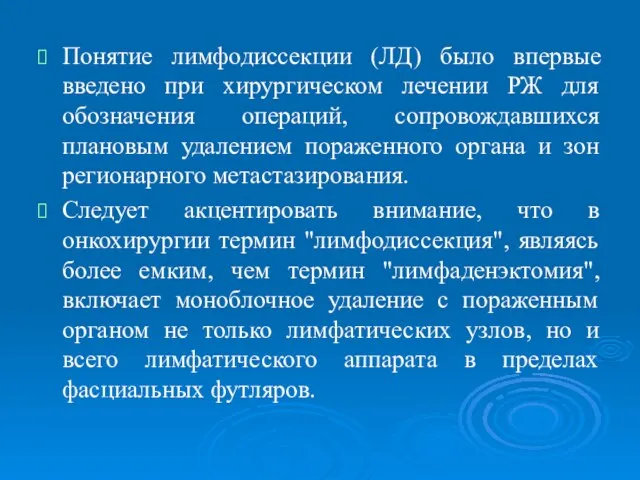 Понятие лимфодиссекции (ЛД) было впервые введено при хирургическом лечении РЖ для обозначения операций, сопровождавшихся плановым удалением пораженного органа и зон регионарного метастазирования.

Следует акцентировать внимание, что в онкохирургии термин "лимфодиссекция", являясь более емким, чем термин "лимфаденэктомия", включает моноблочное удаление с пораженным органом не только лимфатических узлов, но и всего лимфатического аппарата в пределах фасциальных футляров.